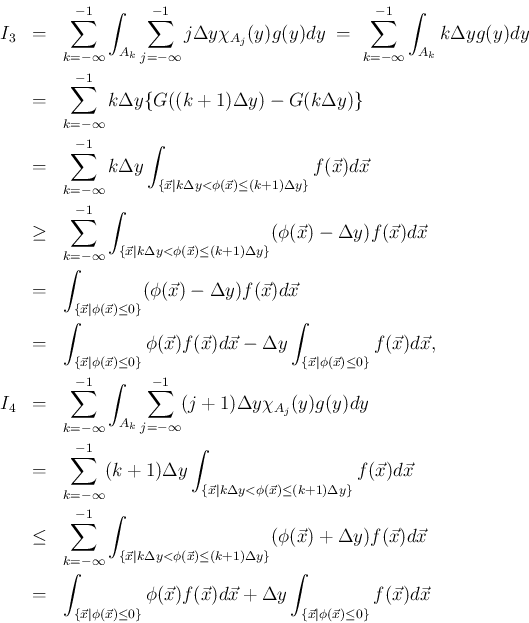 $I_3 = \sum_{k=-\infty}^{-1} \int_{A_k} \sum_{j=-\infty}^{-1} j\Delta y \chi_{A_j}(y) g(y) dy = \sum_{k=-\infty}^{-1} \int_{A_k} k\Delta y g(y) dy$

$= \sum_{k=-\infty}^{-1} k\Delta y \{G((k+1)\Delta y) - G(k\Delta y)\}$

$= \sum_{k=-\infty}^{-1} k\Delta y \int_{\{\vec{x}|k\Delta y<\phi(\vec{x})\leq(k+1)\Delta y\}} f(\vec{x}) d\vec{x}$

$\geq \sum_{k=-\infty}^{-1} \int_{\{\vec{x}|k\Delta y<\phi(\vec{x})\leq(k+1)\Delta y\}} (\phi(\vec{x}) - \Delta y) f(\vec{x}) d\vec{x}$

$= \int_{\{\vec{x}|\phi(\vec{x})\leq 0\}} (\phi(\vec{x}) - \Delta y) f(\vec{x}) d\vec{x}$

$= \int_{\{\vec{x}|\phi(\vec{x})\leq 0\}} \phi(\vec{x}) f(\vec{x}) d\vec{x} - \Delta y \int_{\{\vec{x}|\phi(\vec{x})\leq 0\}} f(\vec{x}) d\vec{x},$

$I_4 = \sum_{k=-\infty}^{-1} \int_{A_k} \sum_{j=-\infty}^{-1} (j+1)\Delta y \chi_{A_j}(y) g(y) dy$

$= \sum_{k=-\infty}^{-1} (k+1)\Delta y \int_{\{\vec{x}|k\Delta y<\phi(\vec{x})\leq(k+1)\Delta y\}} f(\vec{x}) d\vec{x}$

$\leq \sum_{k=-\infty}^{-1} \int_{\{\vec{x}|k\Delta y<\phi(\vec{x})\leq(k+1)\Delta y\}} (\phi(\vec{x}) + \Delta y) f(\vec{x}) d\vec{x}$

$= \int_{\{\vec{x}|\phi(\vec{x})\leq 0\}} \phi(\vec{x}) f(\vec{x}) d\vec{x} + \Delta y \int_{\{\vec{x}|\phi(\vec{x})\leq 0\}} f(\vec{x}) d\vec{x}$